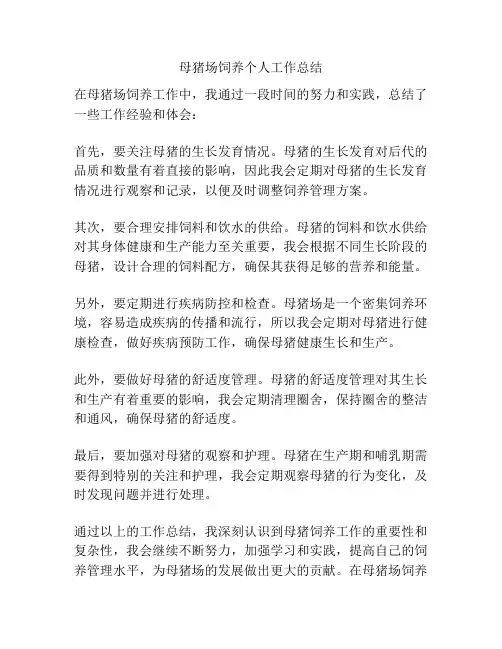 母猪场饲养个人工作总结

在母猪场饲养工作中，我通过一段时间的努力和实践，总结了一些工作经验和体会：

首先，要关注母猪的生长发育情况。母猪的生长发育对后代的品质和数量有着直接的影响，因此我会定期对母猪的生长发育情况进行观察和记录，以便及时调整饲养管理方案。

其次，要合理安排饲料和饮水的供给。母猪的饲料和饮水供给对其身体健康和生产能力至关重要，我会根据不同生长阶段的母猪，设计合理的饲料配方，确保其获得足够的营养和能量。

另外，要定期进行疾病防控和检查。母猪场是一个密集饲养环境，容易造成疾病的传播和流行，所以我会定期对母猪进行健康检查，做好疾病预防工作，确保母猪健康生长和生产。

此外，要做好母猪的舒适度管理。母猪的舒适度管理对其生长和生产有着重要的影响，我会定期清理圈舍，保持圈舍的整洁和通风，确保母猪的舒适度。

最后，要加强对母猪的观察和护理。母猪在生产期和哺乳期需要得到特别的关注和护理，我会定期观察母猪的行为变化，及时发现问题并进行处理。

通过以上的工作总结，我深刻认识到母猪饲养工作的重要性和复杂性，我会继续不断努力，加强学习和实践，提高自己的饲养管理水平，为母猪场的发展做出更大的贡献。在母猪场饲养